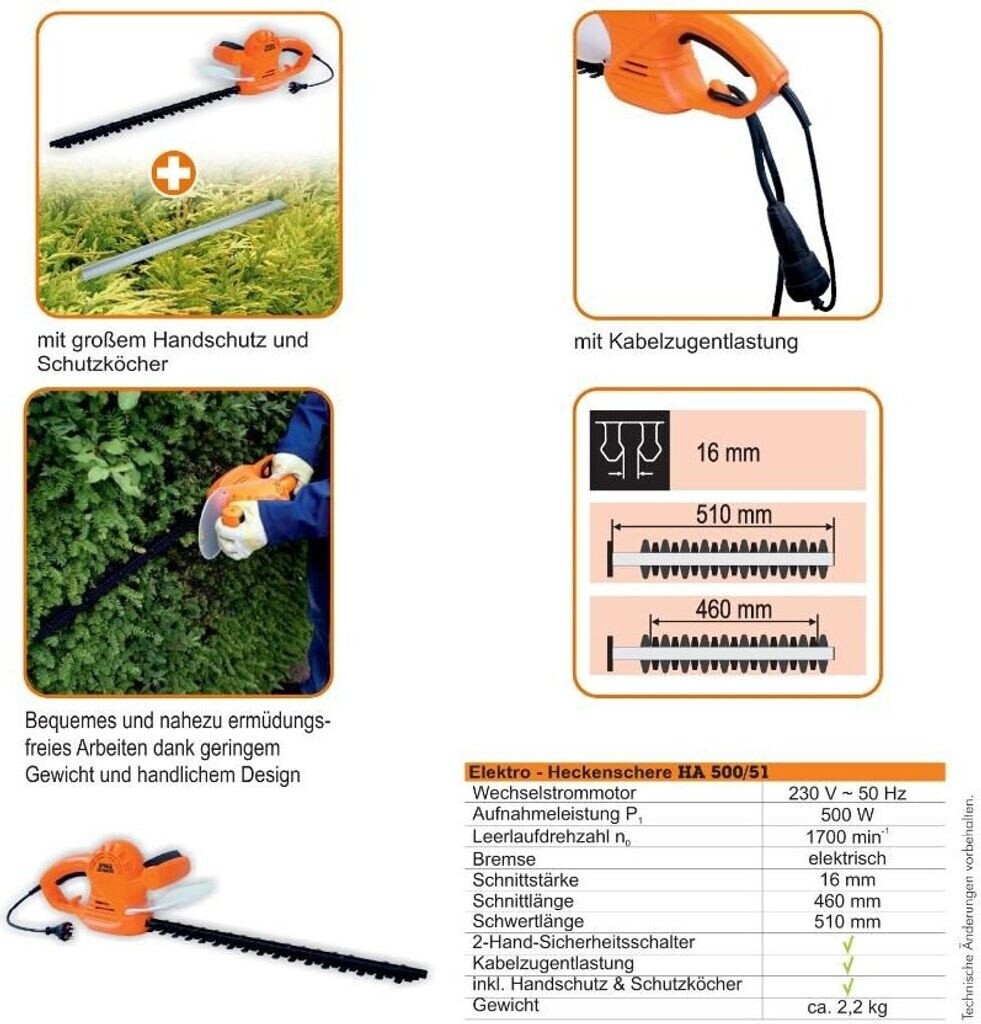 mit großem Handschutz und Schutzköcher

mit Kabelzugentlastung

16 mm

510 mm

460 mm

Bequemes und nahezu ermüdungsfreies Arbeiten dank geringem Gewicht und handlichem Design

| Elektro - Heckenschere HA 500/51 | |
|---|---|
| Wechselstrommotor | 230 V ~ 50 Hz |
| Aufnahmeleistung $P_1$ | 500 W |
| Leerlaufdrehzahl $n_0$ | 1700 $min^{-1}$ |
| Bremse | elektrisch |
| Schnittstärke | 16 mm |
| Schnittlänge | 460 mm |
| Schwertlänge | 510 mm |
| 2-Hand-Sicherheitsschalter | ✓ |
| Kabelzugentlastung | ✓ |
| inkl. Handschutz & Schutzköcher | ✓ |
| Gewicht | ca. 2,2 kg |

Technische Änderungen vorbehalten.